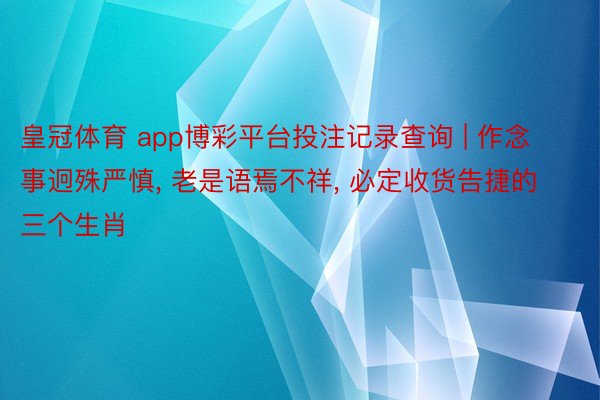 皇冠体育 app博彩平台投注记录查询 | 作念事迥殊严慎, 老是语焉不祥, 必定收货告捷的三个生肖